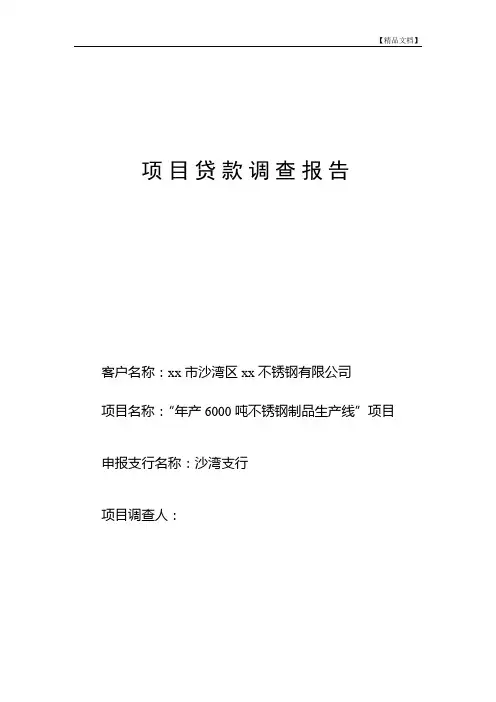 【精品文档】

项目贷款调查报告

客户名称：xx 市沙湾区 xx 不锈钢有限公司

项目名称：“年产 6000 吨不锈钢制品生产线”项目

申报支行名称：沙湾支行

项目调查人：